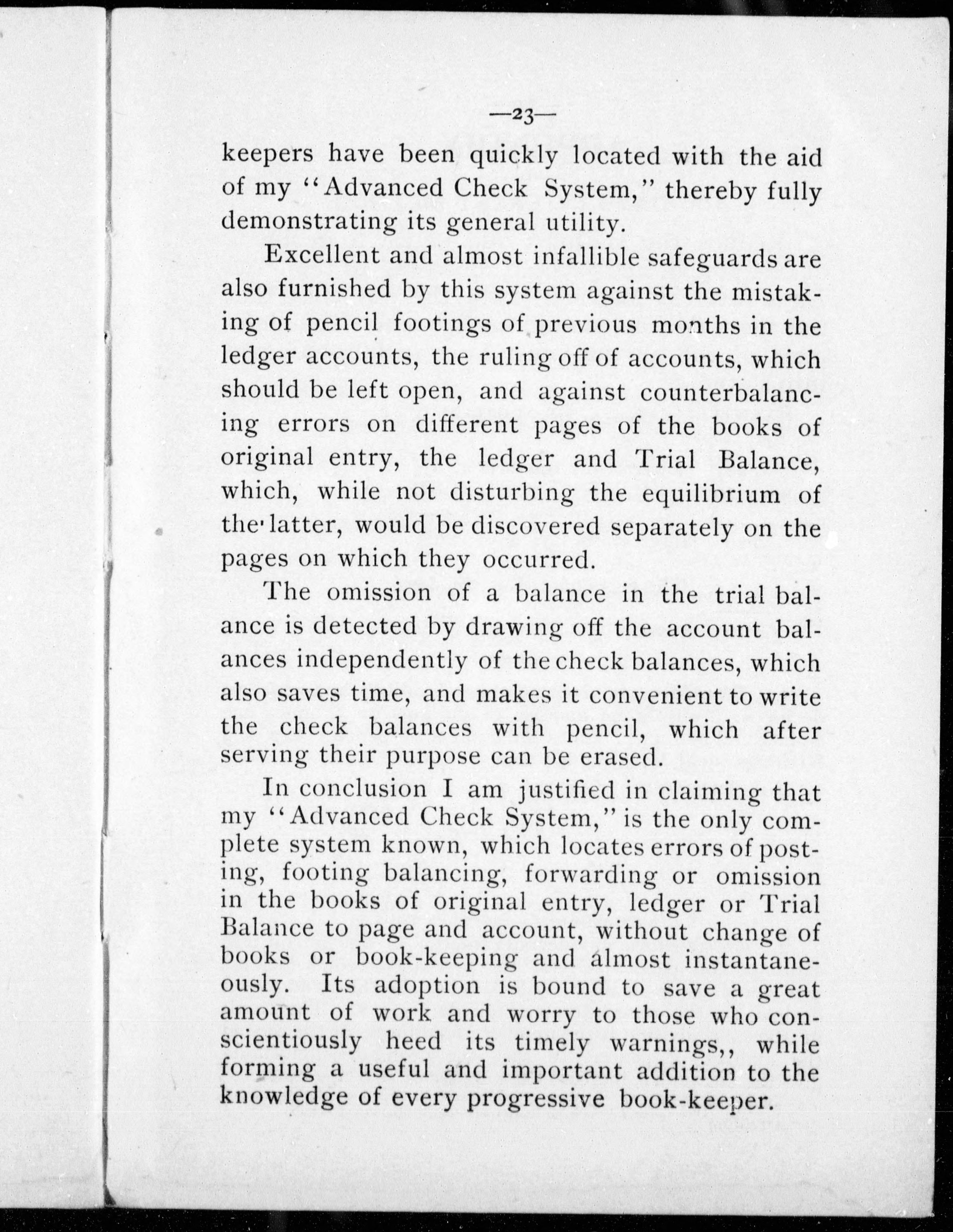 —23—

keepers have been quickly located with the aid of my "Advanced Check System," thereby fully demonstrating its general utility.

Excellent and almost infallible safeguards are also furnished by this system against the mistaking of pencil footings of previous months in the ledger accounts, the ruling off of accounts, which should be left open, and against counterbalancing errors on different pages of the books of original entry, the ledger and Trial Balance, which, while not disturbing the equilibrium of the latter, would be discovered separately on the pages on which they occurred.

The omission of a balance in the trial balance is detected by drawing off the account balances independently of the check balances, which also saves time, and makes it convenient to write the check balances with pencil, which after serving their purpose can be erased.

In conclusion I am justified in claiming that my "Advanced Check System," is the only complete system known, which locates errors of posting, footing balancing, forwarding or omission in the books of original entry, ledger or Trial Balance to page and account, without change of books or book-keeping and almost instantaneously. Its adoption is bound to save a great amount of work and worry to those who conscientiously heed its timely warnings,, while forming a useful and important addition to the knowledge of every progressive book-keeper.